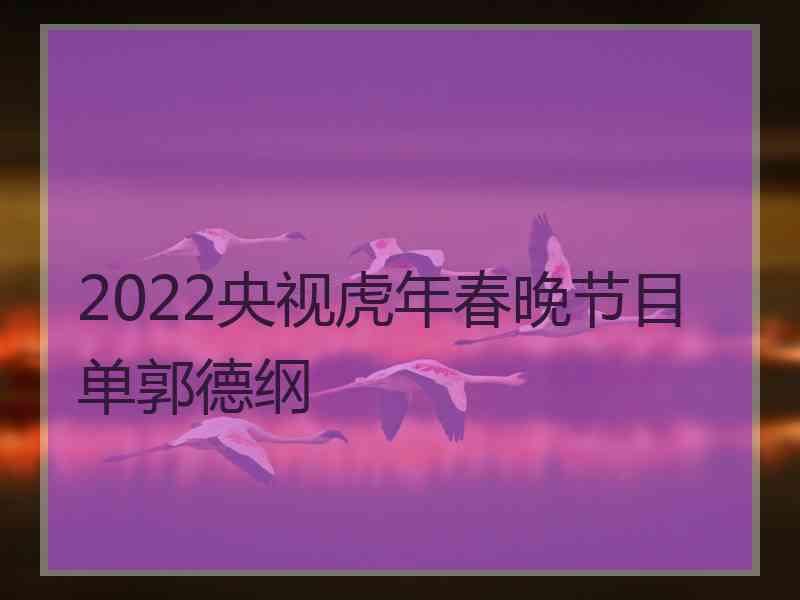 2022央视虎年春晚节目单郭德纲